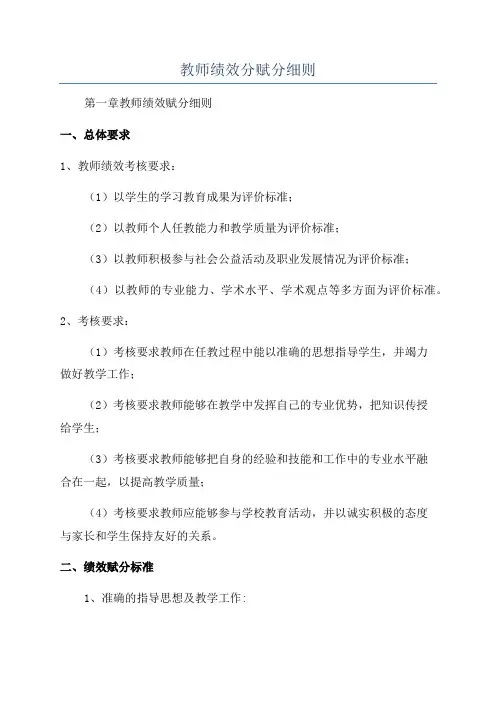 教师绩效分赋分细则

第一章教师绩效赋分细则

一、总体要求

1、教师绩效考核要求：

（1）以学生的学习教育成果为评价标准；

（2）以教师个人任教能力和教学质量为评价标准；

（3）以教师积极参与社会公益活动及职业发展情况为评价标准；

（4）以教师的专业能力、学术水平、学术观点等多方面为评价标准。

2、考核要求：

（1）考核要求教师在任教过程中能以准确的思想指导学生，并竭力做好教学工作；

（2）考核要求教师能够在教学中发挥自己的专业优势，把知识传授给学生；

（3）考核要求教师能够把自身的经验和技能和工作中的专业水平融合在一起，以提高教学质量；

（4）考核要求教师应能够参与学校教育活动，并以诚实积极的态度与家长和学生保持友好的关系。

二、绩效赋分标准

1、准确的指导思想及教学工作: